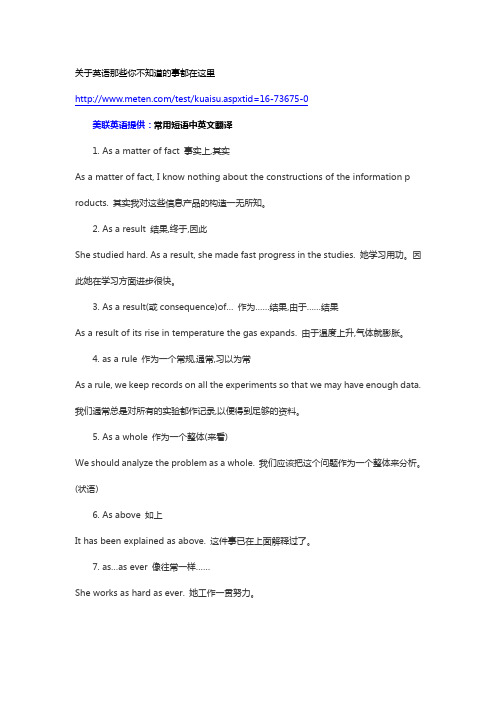 关于英语那些你不知道的事都在这里

http://www.meten.com/test/kuaisu.aspxtid=16-73675-0

美联英语提供：常用短语中英文翻译

1. As a matter of fact 事实上,其实

As a matter of fact, I know nothing about the constructions of the information products. 其实我对这些信息产品的构造一无所知。

2. As a result 结果,终于,因此

She studied hard. As a result, she made fast progress in the studies. 她学习用功。因此她在学习方面进步很快。

3. As a result(或 consequence)of... 作为……结果,由于……结果

As a result of its rise in temperature the gas expands. 由于温度上升,气体就膨胀。

4. as a rule 作为一个常规,通常,习以为常

As a rule, we keep records on all the experiments so that we may have enough data. 我们通常总是对所有的实验都作记录,以便得到足够的资料。

5. As a whole 作为一个整体(来看)

We should analyze the problem as a whole. 我们应该把这个问题作为一个整体来分析。(状语)

6. As above 如上

It has been explained as above. 这件事已在上面解释过了。

7. as...as ever 像往常一样……

She works as hard as ever. 她工作一贯努力。